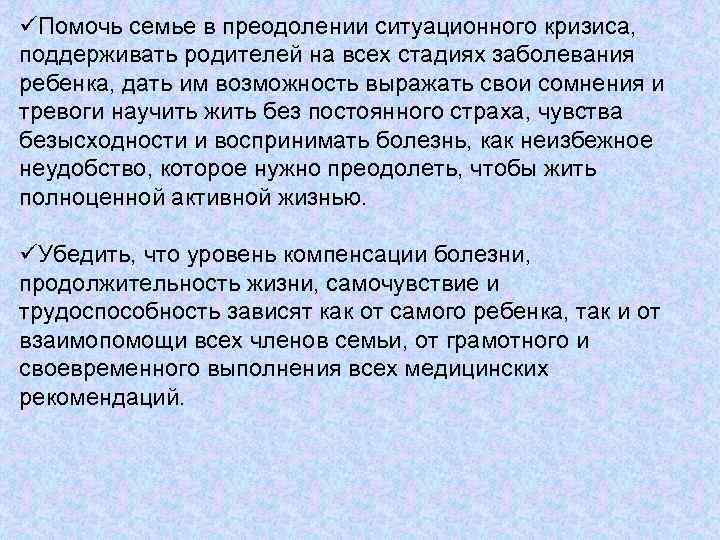 ✓Помочь семье в преодолении ситуационного кризиса, поддерживать родителей на всех стадиях заболевания ребенка, дать им возможность выражать свои сомнения и тревоги научить жить без постоянного страха, чувства безысходности и воспринимать болезнь, как неизбежное неудобство, которое нужно преодолеть, чтобы жить полноценной активной жизнью.

✓Убедить, что уровень компенсации болезни, продолжительность жизни, самочувствие и трудоспособность зависят как от самого ребенка, так и от взаимопомощи всех членов семьи, от грамотного и своевременного выполнения всех медицинских рекомендаций.